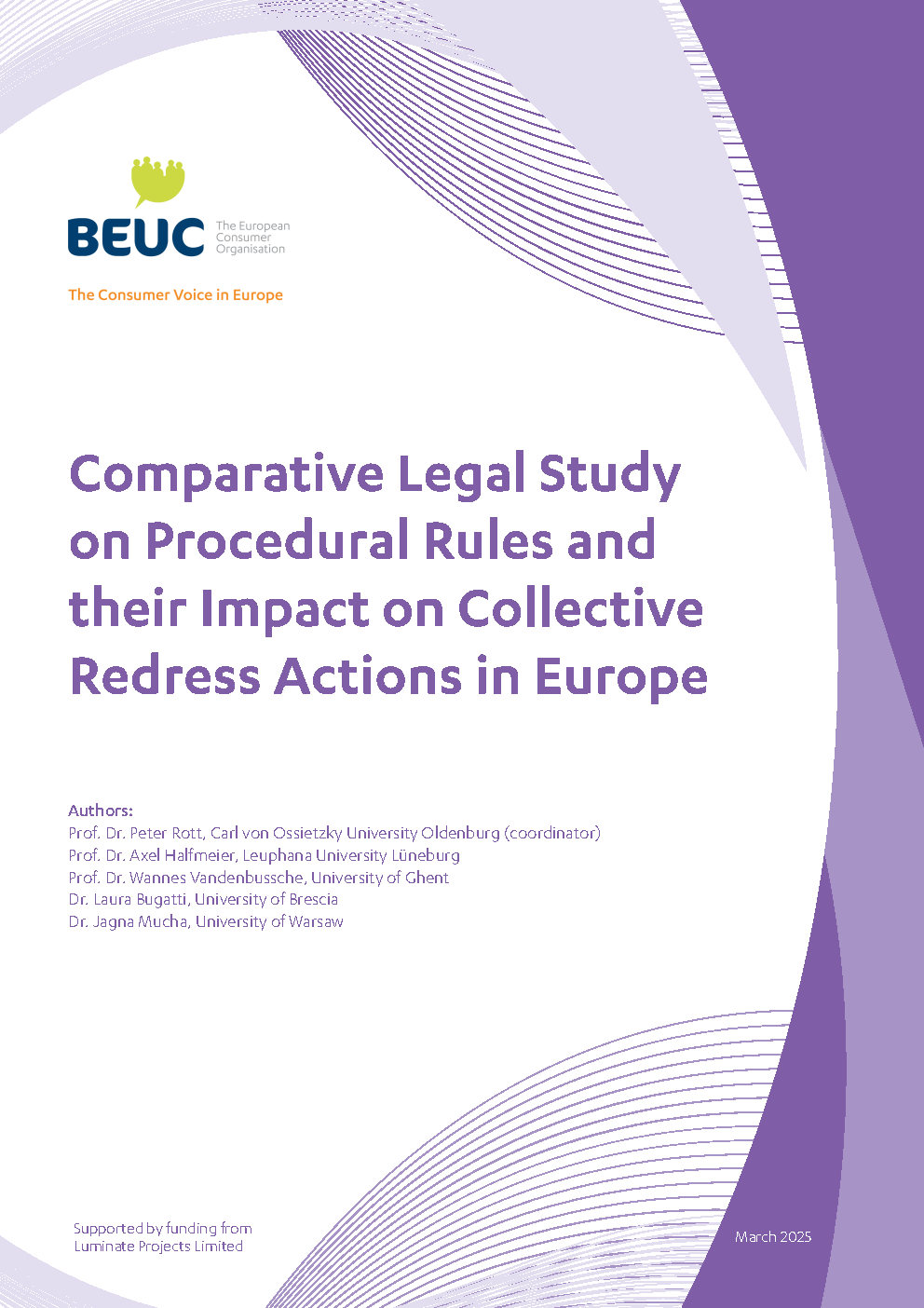 BEUC
The European Consumer Organisation

The Consumer Voice in Europe

Comparative Legal Study on Procedural Rules and their Impact on Collective Redress Actions in Europe

Authors:
Prof. Dr. Peter Rott, Carl von Ossietzky University Oldenburg (coordinator)
Prof. Dr. Axel Halfmeier, Leuphana University Lüneburg
Prof. Dr. Wannes Vandenbussche, University of Ghent
Dr. Laura Bugatti, University of Brescia
Dr. Jagna Mucha, University of Warsaw

Supported by funding from
Luminate Projects Limited

March 2025